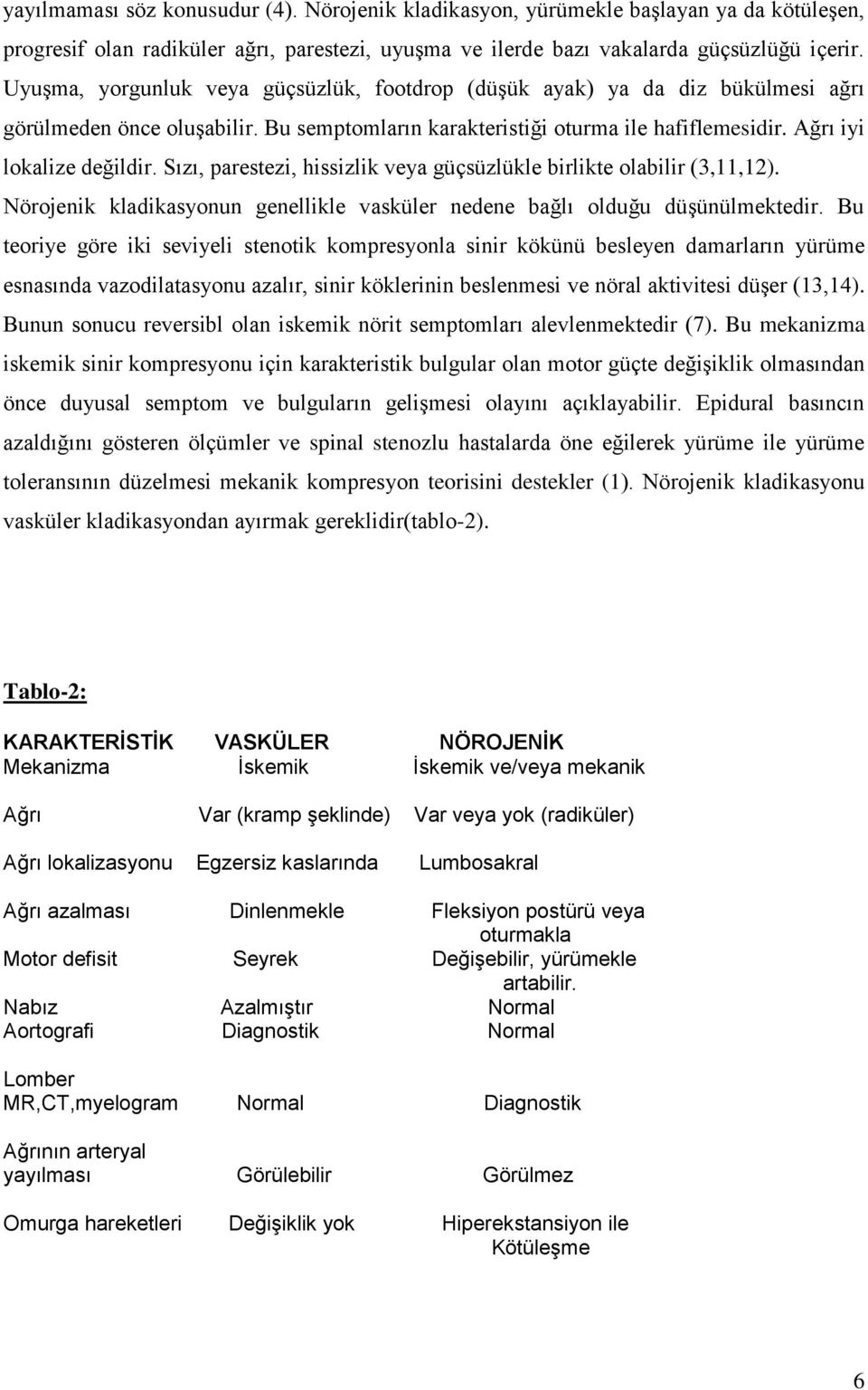 yayılmaması söz konusudur (4). Nörojenik kladikasyon, yürümekle başlayan ya da kötüleşen, progresif olan radiküler ağrı, parestezi, uyuşma ve ilerde bazı vakalarda güçsüzlüğü içerir. Uyuşma, yorgunluk veya güçsüzlük, footdrop (düşük ayak) ya da diz bükülmesi ağrı görülmeden önce oluşabilir. Bu semptomların karakteristiği oturma ile hafiflemesidir. Ağrı iyi lokalize değildir. Sızı, parestezi, hissizlik veya güçsüzlükle birlikte olabilir (3,11,12). Nörojenik kladikasyonun genellikle vasküler nedene bağlı olduğu düşünülmektedir. Bu teoriye göre iki seviyeli stenotik kompresyonla sinir kökünü besleyen damarların yürüme esnasında vazodilatasyonu azalır, sinir köklerinin beslenmesi ve nöral aktivitesi düşer (13,14). Bunun sonucu reversibl olan iskemik nörit semptomları alevlenmektedir (7). Bu mekanizma iskemik sinir kompresyonu için karakteristik bulgular olan motor güçte değişiklik olmasından önce duyusal semptom ve bulguların gelişmesi olayını açıklayabilir. Epidural basıncın azaldığını gösteren ölçümler ve spinal stenozlu hastalarda öne eğilerek yürüme ile yürüme toleransının düzelmesi mekanik kompresyon teorisini destekler (1). Nörojenik kladikasyonu vasküler kladikasyondan ayırmak gereklidir(tablo-2).

Tablo-2:

| KARAKTERİSTİK | VASKÜLER | NÖROJENİK |
|---|---|---|
| Mekanizma | İskemik | İskemik ve/veya mekanik |
| Ağrı | Var (kramp şeklinde) | Var veya yok (radiküler) |
| Ağrı lokalizasyonu | Egzersiz kaslarında | Lumbosakral |
| Ağrı azalması | Dinlenmekle | Fleksiyon postürü veya oturmakla |
| Motor defisit | Seyrek | Değişebilir, yürümekle artabilir. |
| Nabız | Azalmıştır | Normal |
| Aortografi | Diagnostik | Normal |
| Lomber MR,CT,myelogram | Normal | Diagnostik |
| Ağrının arteryal yayılması | Görülebilir | Görülmez |
| Omurga hareketleri | Değişiklik yok | Hiperekstansiyon ile Kötüleşme |

6